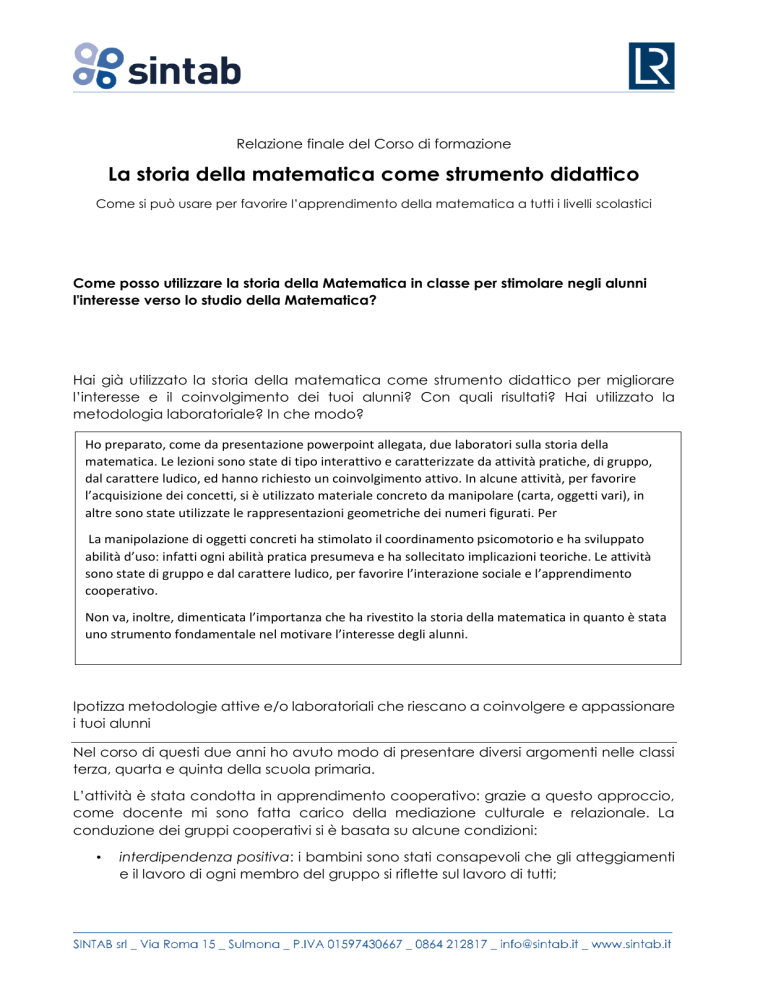 sintab

LR

Relazione finale del Corso di formazione

La storia della matematica come strumento didattico

Come si può usare per favorire l'apprendimento della matematica a tutti i livelli scolastici

Come posso utilizzare la storia della Matematica in classe per stimolare negli alunni l'interesse verso lo studio della Matematica?

Hai già utilizzato la storia della matematica come strumento didattico per migliorare l'interesse e il coinvolgimento dei tuoi alunni? Con quali risultati? Hai utilizzato la metodologia laboratoriale? In che modo?

Ho preparato, come da presentazione powerpoint allegata, due laboratori sulla storia della matematica. Le lezioni sono state di tipo interattivo e caratterizzate da attività pratiche, di gruppo, dal carattere ludico, ed hanno richiesto un coinvolgimento attivo. In alcune attività, per favorire l'acquisizione dei concetti, si è utilizzato materiale concreto da manipolare (carta, oggetti vari), in altre sono state utilizzate le rappresentazioni geometriche dei numeri figurati. Per

La manipolazione di oggetti concreti ha stimolato il coordinamento psicomotorio e ha sviluppato abilità d'uso: infatti ogni abilità pratica presumeva e ha sollecitato implicazioni teoriche. Le attività sono state di gruppo e dal carattere ludico, per favorire l'interazione sociale e l'apprendimento cooperativo.

Non va, inoltre, dimenticata l'importanza che ha rivestito la storia della matematica in quanto è stata uno strumento fondamentale nel motivare l'interesse degli alunni.

Ipotizza metodologie attive e/o laboratoriali che riescano a coinvolgere e appassionare i tuoi alunni

Nel corso di questi due anni ho avuto modo di presentare diversi argomenti nelle classi terza, quarta e quinta della scuola primaria.

L'attività è stata condotta in apprendimento cooperativo: grazie a questo approccio, come docente mi sono fatta carico della mediazione culturale e relazionale. La conduzione dei gruppi cooperativi si è basata su alcune condizioni:

• interdipendenza positiva: i bambini sono stati consapevoli che gli atteggiamenti e il lavoro di ogni membro del gruppo si riflette sul lavoro di tutti;

SINTAB srl _ Via Roma 15 _ Sulmona _ P.IVA 01597430667 _ 0864 212817 _ info@sintab.it _ www.sintab.it